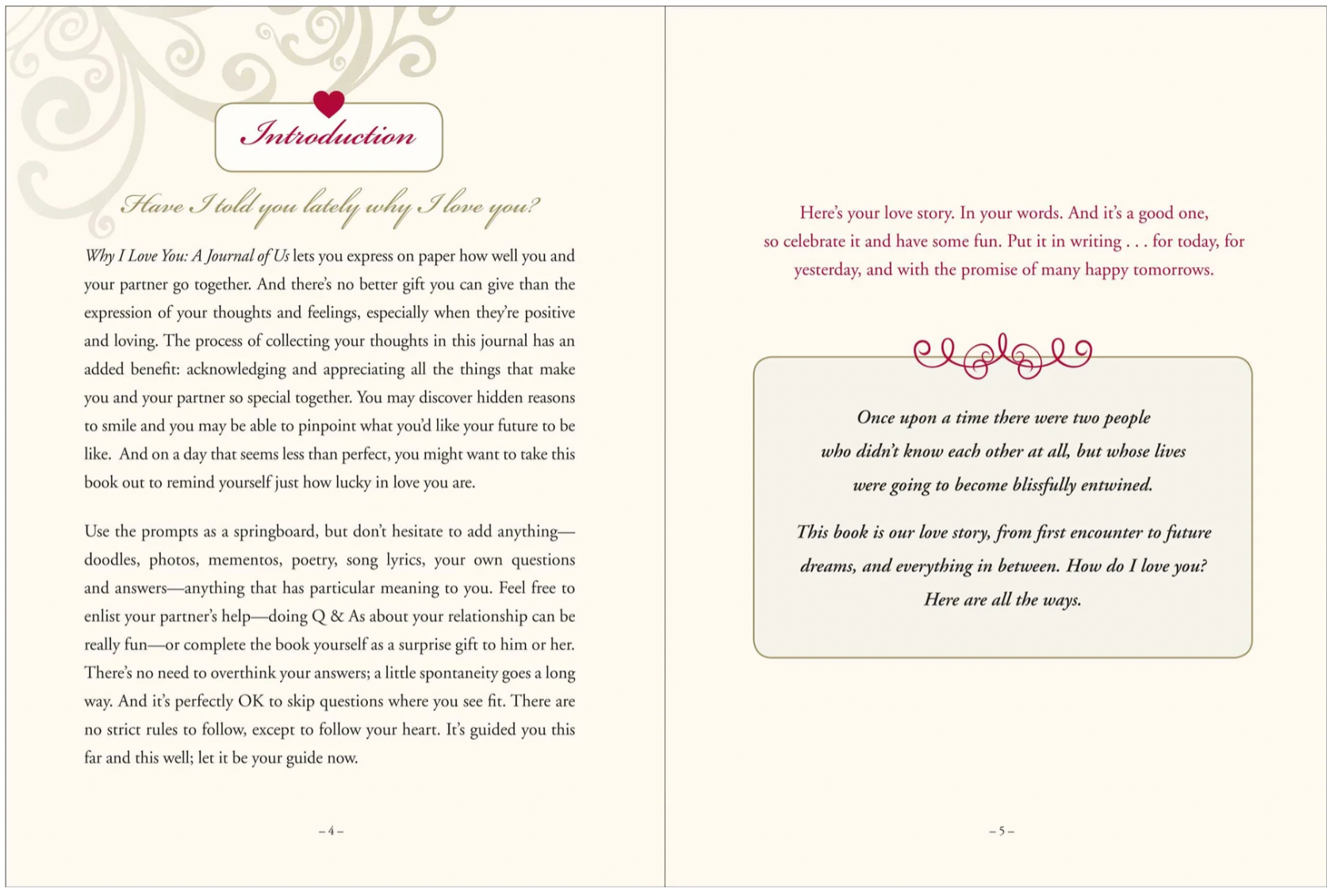 Introduction

Have I told you lately why I love you?

Why I Love You: A Journal of Us lets you express on paper how well you and your partner go together. And there's no better gift you can give than the expression of your thoughts and feelings, especially when they're positive and loving. The process of collecting your thoughts in this journal has an added benefit: acknowledging and appreciating all the things that make you and your partner so special together. You may discover hidden reasons to smile and you may be able to pinpoint what you'd like your future to be like. And on a day that seems less than perfect, you might want to take this book out to remind yourself just how lucky in love you are.

Use the prompts as a springboard, but don't hesitate to add anything—doodles, photos, mementos, poetry, song lyrics, your own questions and answers—anything that has particular meaning to you. Feel free to enlist your partner's help—doing Q & As about your relationship can be really fun—or complete the book yourself as a surprise gift to him or her. There's no need to overthink your answers; a little spontaneity goes a long way. And it's perfectly OK to skip questions where you see fit. There are no strict rules to follow, except to follow your heart. It's guided you this far and this well; let it be your guide now.

– 4 –

Here's your love story. In your words. And it's a good one, so celebrate it and have some fun. Put it in writing . . . for today, for yesterday, and with the promise of many happy tomorrows.

Once upon a time there were two people who didn't know each other at all, but whose lives were going to become blissfully entwined.

This book is our love story, from first encounter to future dreams, and everything in between. How do I love you? Here are all the ways.

– 5 –